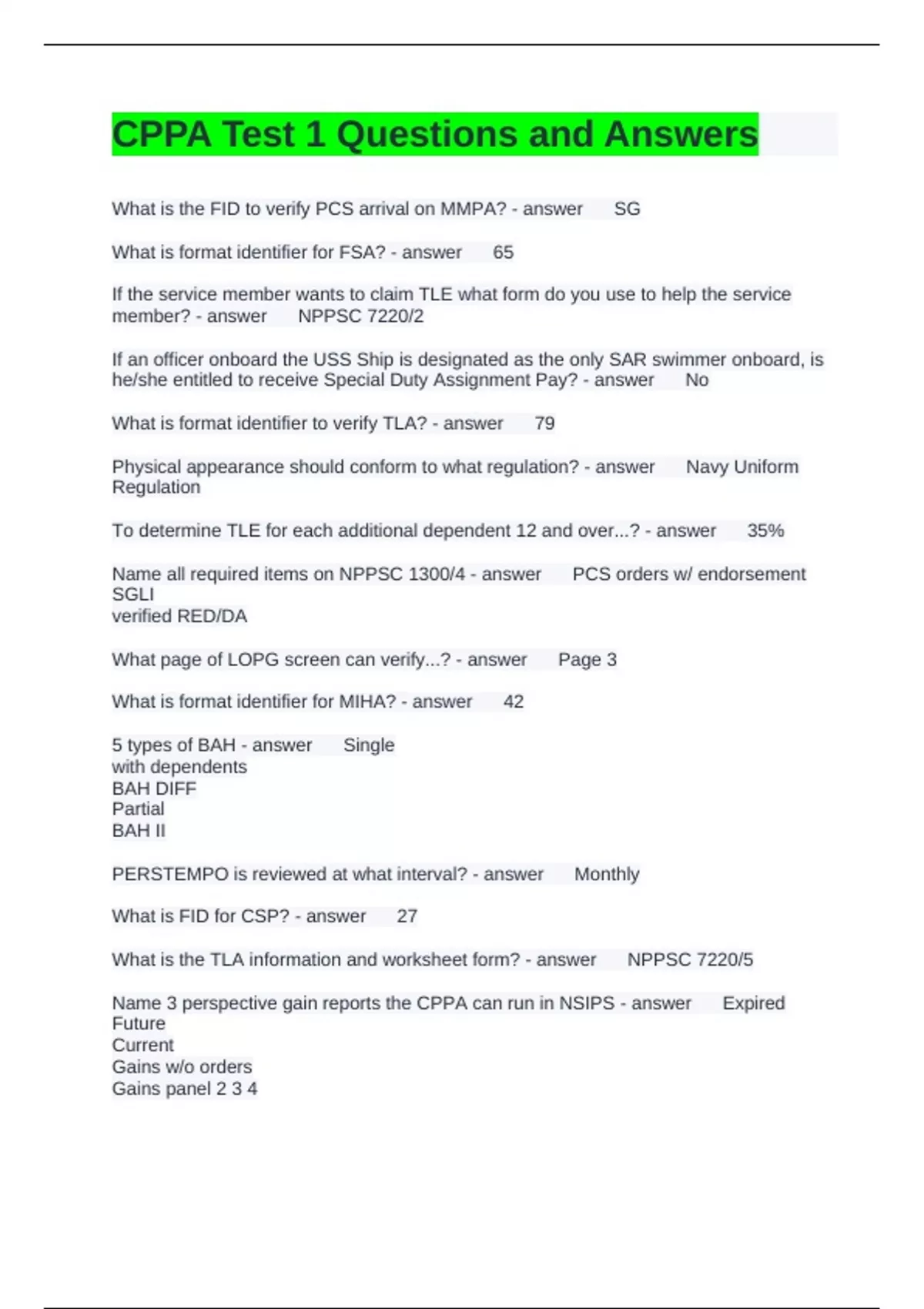 CPPA Test 1 Questions and Answers

What is the FID to verify PCS arrival on MMPA? - answer SG

What is format identifier for FSA? - answer 65

If the service member wants to claim TLE what form do you use to help the service member? - answer NPPSC 7220/2

If an officer onboard the USS Ship is designated as the only SAR swimmer onboard, is he/she entitled to receive Special Duty Assignment Pay? - answer No

What is format identifier to verify TLA? - answer 79

Physical appearance should conform to what regulation? - answer Navy Uniform Regulation

To determine TLE for each additional dependent 12 and over...? - answer 35%

Name all required items on NPPSC 1300/4 - answer PCS orders w/ endorsement
SGLI
verified RED/DA

What page of LOPG screen can verify...? - answer Page 3

What is format identifier for MIHA? - answer 42

5 types of BAH - answer Single
with dependents
BAH DIFF
Partial
BAH II

PERSTEMPO is reviewed at what interval? - answer Monthly

What is FID for CSP? - answer 27

What is the TLA information and worksheet form? - answer NPPSC 7220/5

Name 3 perspective gain reports the CPPA can run in NSIPS - answer Expired
Future
Current
Gains w/o orders
Gains panel 2 3 4